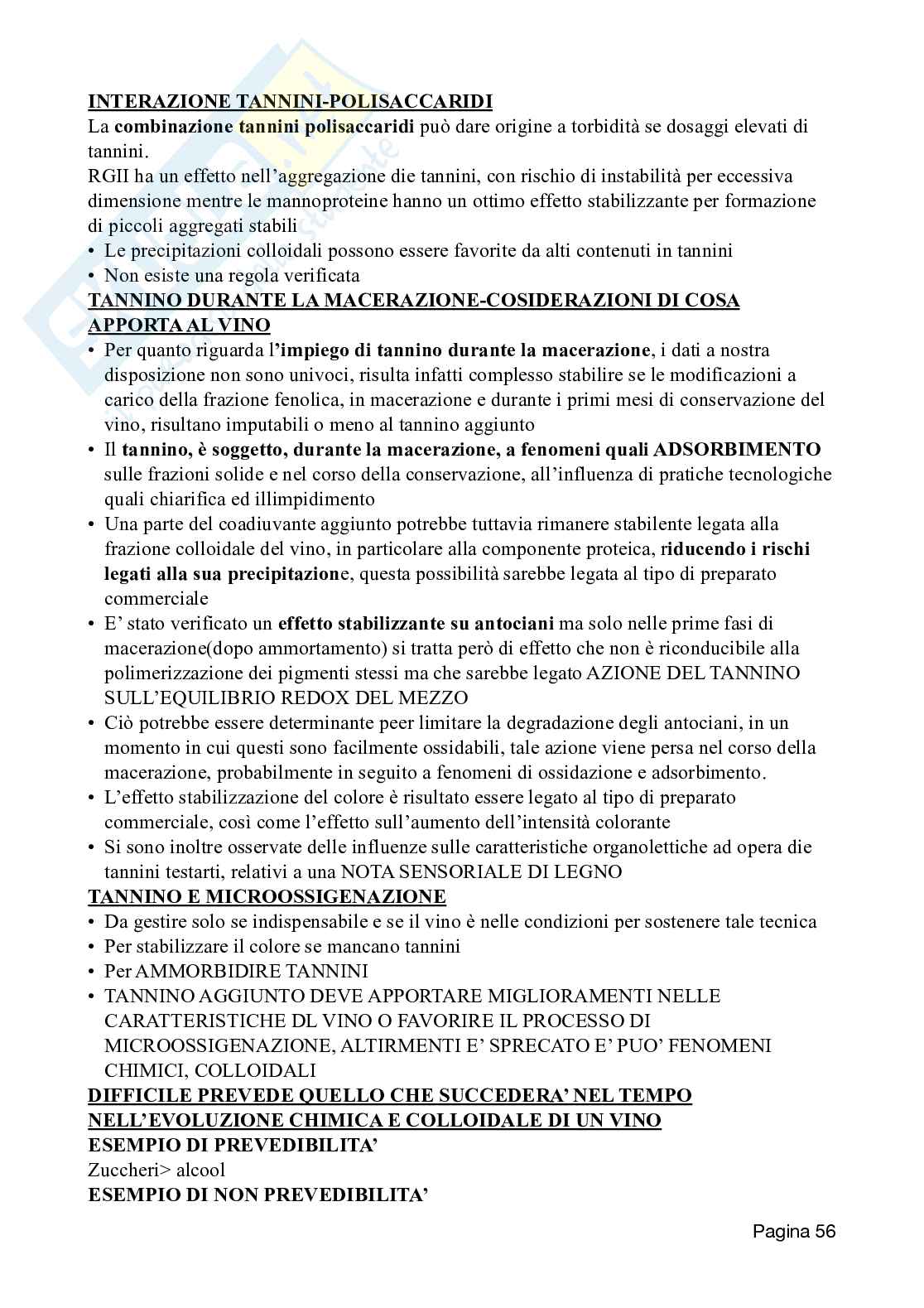 INTERAZIONE TANNINI-POLISACCARIDI
La combinazione tannini polisaccaridi può dare origine a torbidità se dosaggi elevati di tannini.
RGII ha un effetto nell'aggregazione die tannini, con rischio di instabilità per eccessiva dimensione mentre le mannoproteine hanno un ottimo effetto stabilizzante per formazione di piccoli aggregati stabili
• Le precipitazioni colloidali possono essere favorite da alti contenuti in tannini
• Non esiste una regola verificata
TANNINO DURANTE LA MACERAZIONE-COSIDERAZIONI DI COSA APPORTA AL VINO
• Per quanto riguarda l'impiego di tannino durante la macerazione, i dati a nostra disposizione non sono univoci, risulta infatti complesso stabilire se le modificazioni a carico della frazione fenolica, in macerazione e durante i primi mesi di conservazione del vino, risultano imputabili o meno al tannino aggiunto
• Il tannino, è soggetto, durante la macerazione, a fenomeni quali ADSORBIMENTO sulle frazioni solide e nel corso della conservazione, all'influenza di pratiche tecnologiche quali chiarifica ed illimpidimento
• Una parte del coadiuvante aggiunto potrebbe tuttavia rimanere stabilente legata alla frazione colloidale del vino, in particolare alla componente proteica, riducendo i rischi legati alla sua precipitazione, questa possibilità sarebbe legata al tipo di preparato commerciale
• E' stato verificato un effetto stabilizzante su antociani ma solo nelle prime fasi di macerazione(dopo ammortamento) si tratta però di effetto che non è riconducibile alla polimerizzazione dei pigmenti stessi ma che sarebbe legato AZIONE DEL TANNINO SULL'EQUILIBRIO REDOX DEL MEZZO
• Ciò potrebbe essere determinante peer limitare la degradazione degli antociani, in un momento in cui questi sono facilmente ossidabili, tale azione viene persa nel corso della macerazione, probabilmente in seguito a fenomeni di ossidazione e adsorbimento.
• L'effetto stabilizzazione del colore è risultato essere legato al tipo di preparato commerciale, così come l'effetto sull'aumento dell'intensità colorante
• Si sono inoltre osservate delle influenze sulle caratteristiche organolettiche ad opera die tannini testarti, relativi a una NOTA SENSORIALE DI LEGNO
TANNINO E MICROOSSIGENAZIONE
• Da gestire solo se indispensabile e se il vino è nelle condizioni per sostenere tale tecnica
• Per stabilizzare il colore se mancano tannini
• Per AMMORBIDIRE TANNINI
• TANNINO AGGIUNTO DEVE APPORTARE MIGLIORAMENTI NELLE CARATTERISTICHE DL VINO O FAVORIRE IL PROCESSO DI MICROOSSIGENAZIONE, ALTIRMENTI E' SPRECATO E' PUO' FENOMENI CHIMICI, COLLOIDALI
DIFFICILE PREVEDE QUELLO CHE SUCCEDERA' NEL TEMPO NELL'EVOLUZIONE CHIMICA E COLLOIDALE DI UN VINO
ESEMPIO DI PREVEDIBILITA'
Zuccheri> alcool
ESEMPIO DI NON PREVEDIBILITA'

Pagina 56